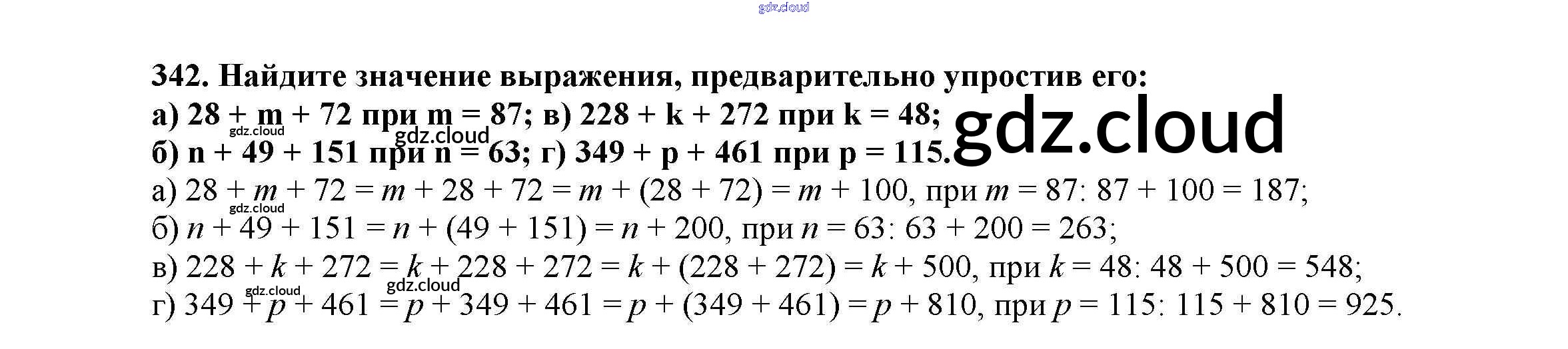 342. Найдите значение выражения, предварительно упростив его:

а) $28 + m + 72$ при $m = 87$; в) $228 + k + 272$ при $k = 48$;

б) $n + 49 + 151$ при $n = 63$; г) $349 + p + 461$ при $p = 115$.

а) $28 + m + 72 = m + 28 + 72 = m + (28 + 72) = m + 100$, при $m = 87$: $87 + 100 = 187$;

б) $n + 49 + 151 = n + (49 + 151) = n + 200$, при $n = 63$: $63 + 200 = 263$;

в) $228 + k + 272 = k + 228 + 272 = k + (228 + 272) = k + 500$, при $k = 48$: $48 + 500 = 548$;

г) $349 + p + 461 = p + 349 + 461 = p + (349 + 461) = p + 810$, при $p = 115$: $115 + 810 = 925$.

gdz.cloud